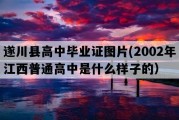 遂川县高中毕业证图片(2002年江西普通高中是什么样子的）